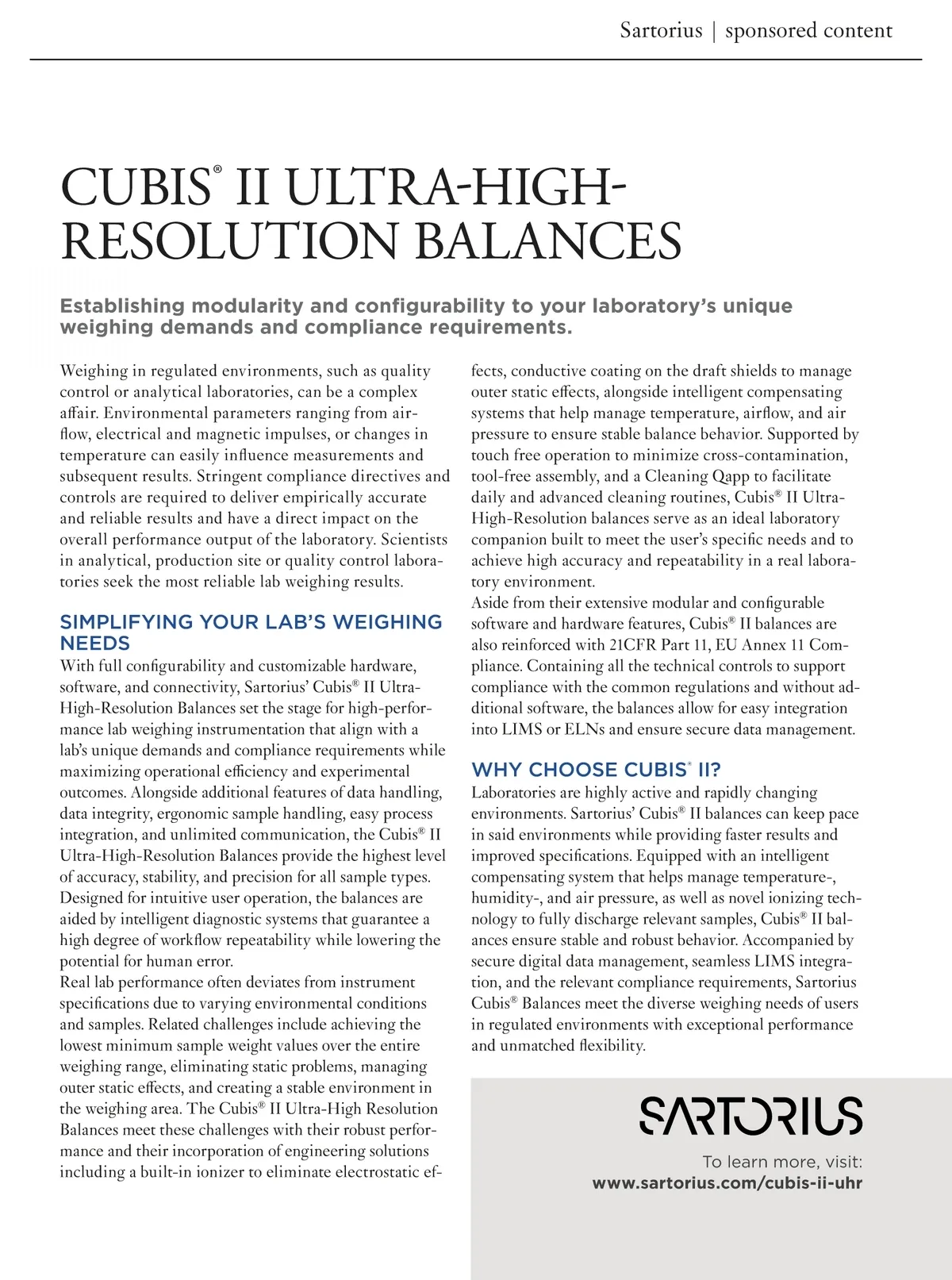 Sartorius | sponsored content

CUBIS® II ULTRA-HIGH-RESOLUTION BALANCES

Establishing modularity and configurability to your laboratory's unique weighing demands and compliance requirements.

Weighing in regulated environments, such as quality control or analytical laboratories, can be a complex affair. Environmental parameters ranging from airflow, electrical and magnetic impulses, or changes in temperature can easily influence measurements and subsequent results. Stringent compliance directives and controls are required to deliver empirically accurate and reliable results and have a direct impact on the overall performance output of the laboratory. Scientists in analytical, production site or quality control laboratories seek the most reliable lab weighing results.

SIMPLIFYING YOUR LAB'S WEIGHING NEEDS
With full configurability and customizable hardware, software, and connectivity, Sartorius' Cubis® II Ultra-High-Resolution Balances set the stage for high-performance lab weighing instrumentation that align with a lab's unique demands and compliance requirements while maximizing operational efficiency and experimental outcomes. Alongside additional features of data handling, data integrity, ergonomic sample handling, easy process integration, and unlimited communication, the Cubis® II Ultra-High-Resolution Balances provide the highest level of accuracy, stability, and precision for all sample types. Designed for intuitive user operation, the balances are aided by intelligent diagnostic systems that guarantee a high degree of workflow repeatability while lowering the potential for human error.
Real lab performance often deviates from instrument specifications due to varying environmental conditions and samples. Related challenges include achieving the lowest minimum sample weight values over the entire weighing range, eliminating static problems, managing outer static effects, and creating a stable environment in the weighing area. The Cubis® II Ultra-High Resolution Balances meet these challenges with their robust performance and their incorporation of engineering solutions including a built-in ionizer to eliminate electrostatic effects, conductive coating on the draft shields to manage outer static effects, alongside intelligent compensating systems that help manage temperature, airflow, and air pressure to ensure stable balance behavior. Supported by touch free operation to minimize cross-contamination, tool-free assembly, and a Cleaning Qapp to facilitate daily and advanced cleaning routines, Cubis® II Ultra-High-Resolution balances serve as an ideal laboratory companion built to meet the user's specific needs and to achieve high accuracy and repeatability in a real laboratory environment.
Aside from their extensive modular and configurable software and hardware features, Cubis® II balances are also reinforced with 21CFR Part 11, EU Annex 11 Compliance. Containing all the technical controls to support compliance with the common regulations and without additional software, the balances allow for easy integration into LIMS or ELNs and ensure secure data management.

WHY CHOOSE CUBIS® II?
Laboratories are highly active and rapidly changing environments. Sartorius' Cubis® II balances can keep pace in said environments while providing faster results and improved specifications. Equipped with an intelligent compensating system that helps manage temperature-, humidity-, and air pressure, as well as novel ionizing technology to fully discharge relevant samples, Cubis® II balances ensure stable and robust behavior. Accompanied by secure digital data management, seamless LIMS integration, and the relevant compliance requirements, Sartorius Cubis® Balances meet the diverse weighing needs of users in regulated environments with exceptional performance and unmatched flexibility.

SARTORIUS

To learn more, visit:
www.sartorius.com/cubis-ii-uhr